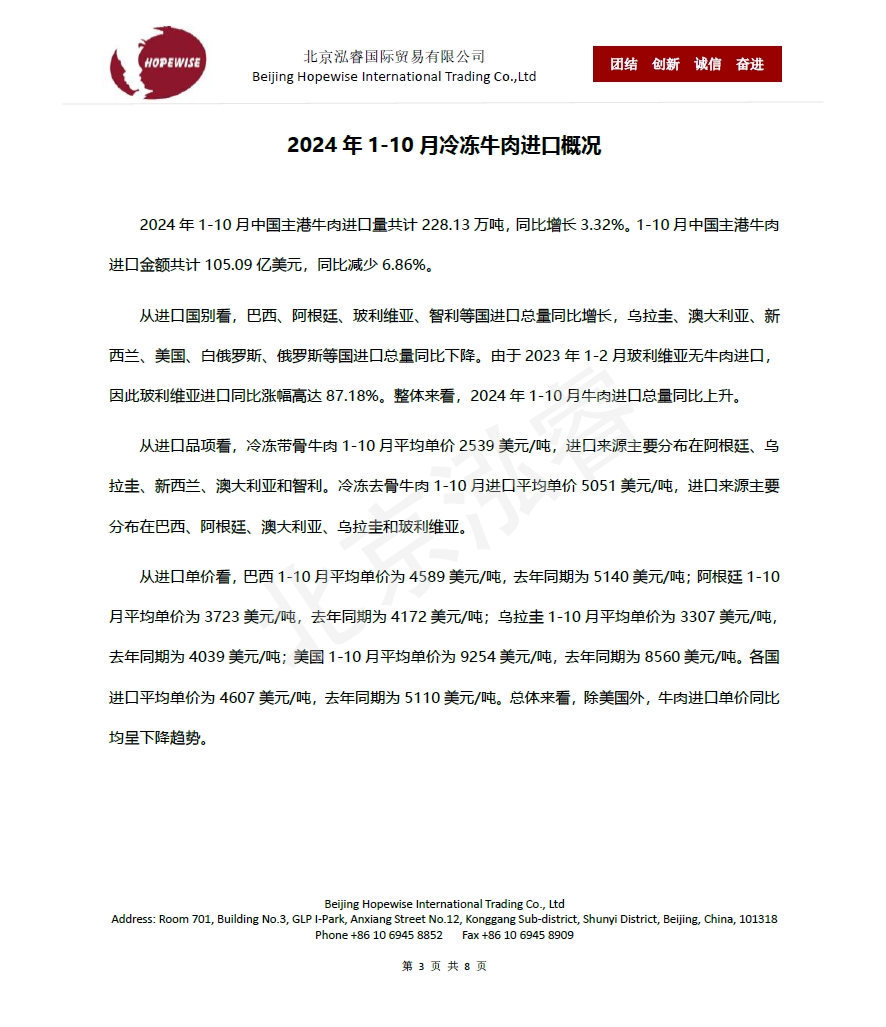 HOPEWISE

北京泓睿国际贸易有限公司
Beijing Hopewise International Trading Co.,Ltd

团结 创新 诚信 奋进

2024 年 1-10 月冷冻牛肉进口概况

2024 年 1-10 月中国主港牛肉进口量共计 228.13 万吨，同比增长 3.32%。1-10 月中国主港牛肉进口金额共计 105.09 亿美元，同比减少 6.86%。

从进口国别看，巴西、阿根廷、玻利维亚、智利等国进口总量同比增长，乌拉圭、澳大利亚、新西兰、美国、白俄罗斯、俄罗斯等国进口总量同比下降。由于 2023 年 1-2 月玻利维亚无牛肉进口，因此玻利维亚进口同比涨幅高达 87.18%。整体来看，2024 年 1-10 月牛肉进口总量同比上升。

从进口品项看，冷冻带骨牛肉 1-10 月平均单价 2539 美元/吨，进口来源主要分布在阿根廷、乌拉圭、新西兰、澳大利亚和智利。冷冻去骨牛肉 1-10 月进口平均单价 5051 美元/吨，进口来源主要分布在巴西、阿根廷、澳大利亚、乌拉圭和玻利维亚。

从进口单价看，巴西 1-10 月平均单价为 4589 美元/吨，去年同期为 5140 美元/吨；阿根廷 1-10 月平均单价为 3723 美元/吨，去年同期为 4172 美元/吨；乌拉圭 1-10 月平均单价为 3307 美元/吨，去年同期为 4039 美元/吨；美国 1-10 月平均单价为 9254 美元/吨，去年同期为 8560 美元/吨。各国进口平均单价为 4607 美元/吨，去年同期为 5110 美元/吨。总体来看，除美国外，牛肉进口单价同比均呈下降趋势。

北京泓睿

Beijing Hopewise International Trading Co., Ltd
Address: Room 701, Building No.3, GLP I-Park, Anxiang Street No.12, Konggang Sub-district, Shunyi District, Beijing, China, 101318
Phone +86 10 6945 8852 Fax +86 10 6945 8909

第 3 页 共 8 页